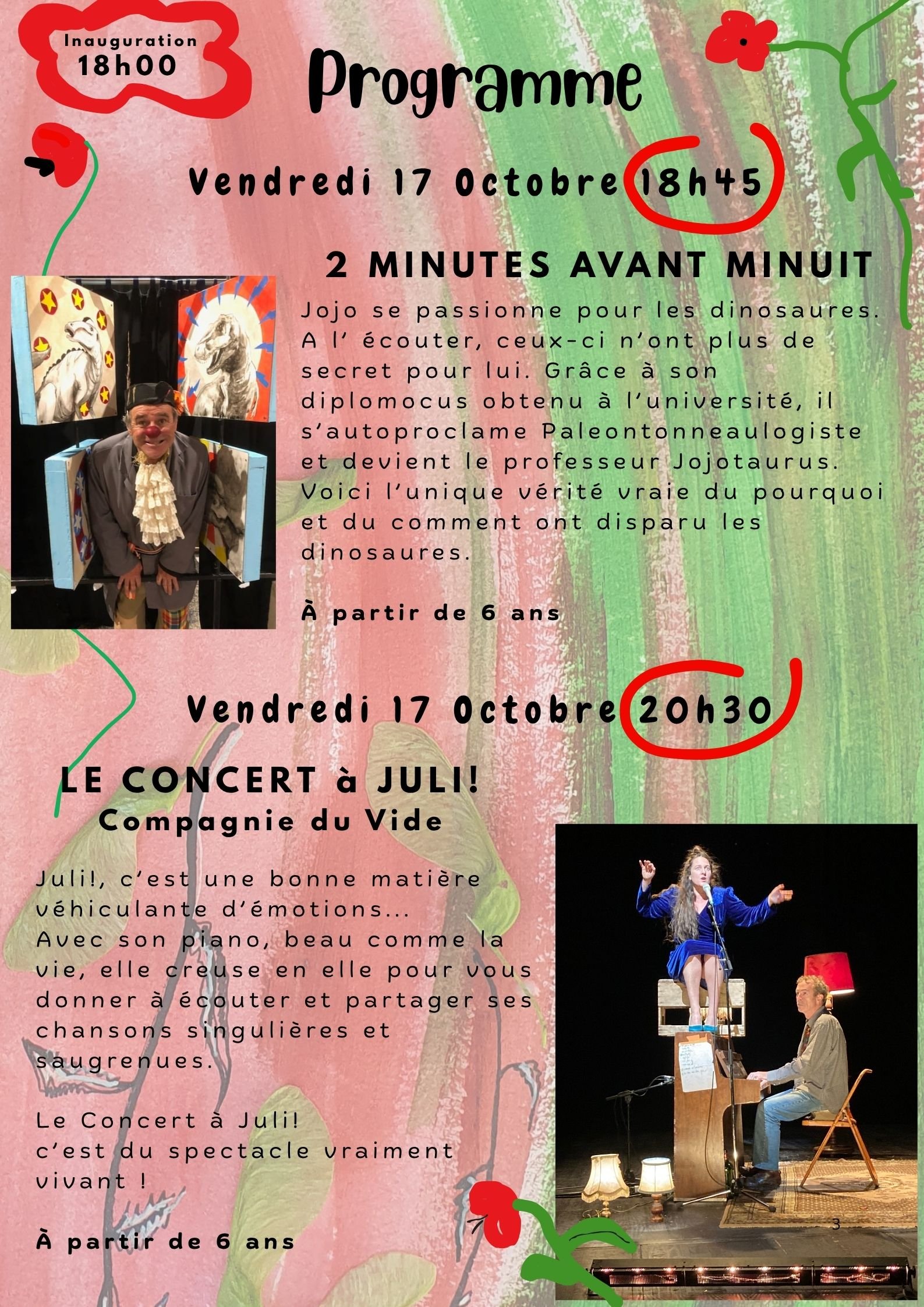 Inauguration
18h00

Programme

Vendredi 17 Octobre 18h45

2 MINUTES AVANT MINUIT

Jojo se passionne pour les dinosaures. A l' écouter, ceux-ci n'ont plus de secret pour lui. Grâce à son diplomocus obtenu à l'université, il s'autoproclame Paleontonneaulogiste et devient le professeur Jojotaurus. Voici l'unique vérité vraie du pourquoi et du comment ont disparu les dinosaures.

À partir de 6 ans

Vendredi 17 Octobre 20h30

LE CONCERT à JULI!
Compagnie du Vide

Juli!, c'est une bonne matière véhiculante d'émotions...
Avec son piano, beau comme la vie, elle creuse en elle pour vous donner à écouter et partager ses chansons singulières et saugrenues.

Le Concert à Juli!
c'est du spectacle vraiment vivant !

À partir de 6 ans

3